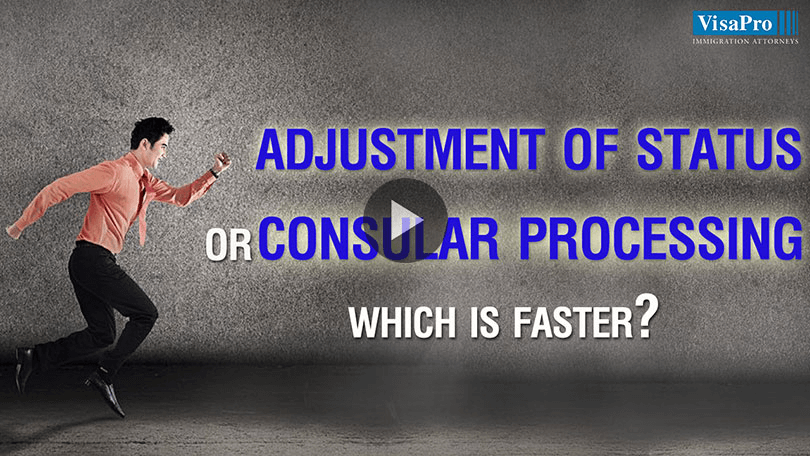 VisaPro
IMMIGRATION ATTORNEYS

ADJUSTMENT OF STATUS
OR CONSULAR PROCESSING
WHICH IS FASTER?